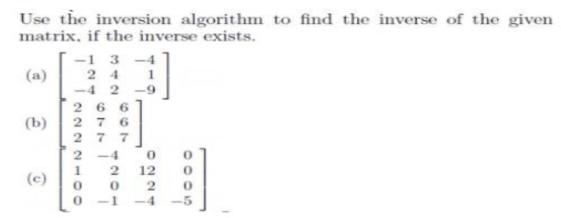 Use the inversion algorithm to find the inverse of the given matrix, if the inverse exists.

(a) $\begin{bmatrix} -1 & 3 & -4 \\ 2 & 4 & 1 \\ -4 & 2 & -9 \end{bmatrix}$

(b) $\begin{bmatrix} 2 & 6 & 6 \\ 2 & 7 & 6 \\ 2 & 7 & 7 \end{bmatrix}$

(c) $\begin{bmatrix} 2 & -4 & 0 & 0 \\ 1 & 2 & 12 & 0 \\ 0 & 0 & 2 & 0 \\ 0 & -1 & -4 & -5 \end{bmatrix}$